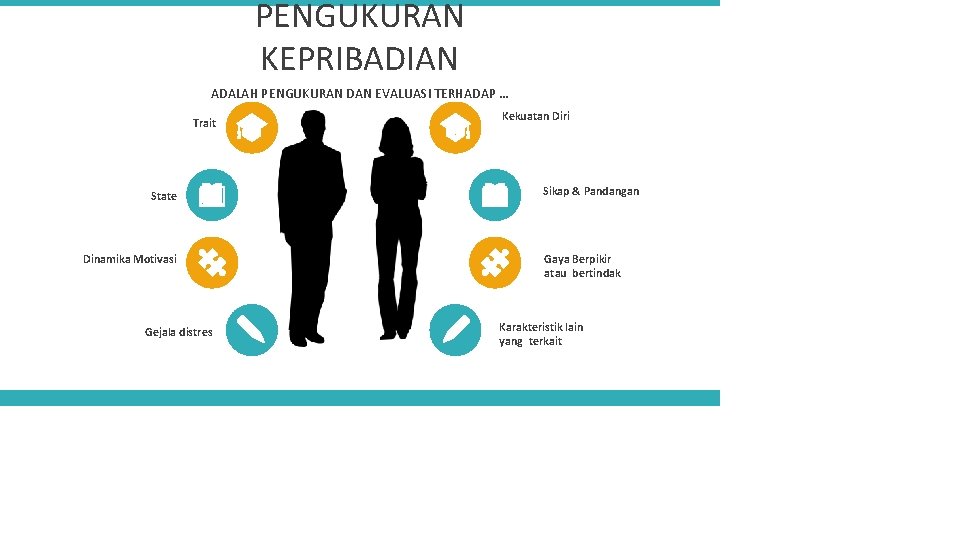 PENGUKURAN KEPRIBADIAN

ADALAH PENGUKURAN DAN EVALUASI TERHADAP ...

Trait

State

Dinamika Motivasi

Gejala distres

Kekuatan Diri

Sikap & Pandangan

Gaya Berpikir atau bertindak

Karakteristik lain yang terkait